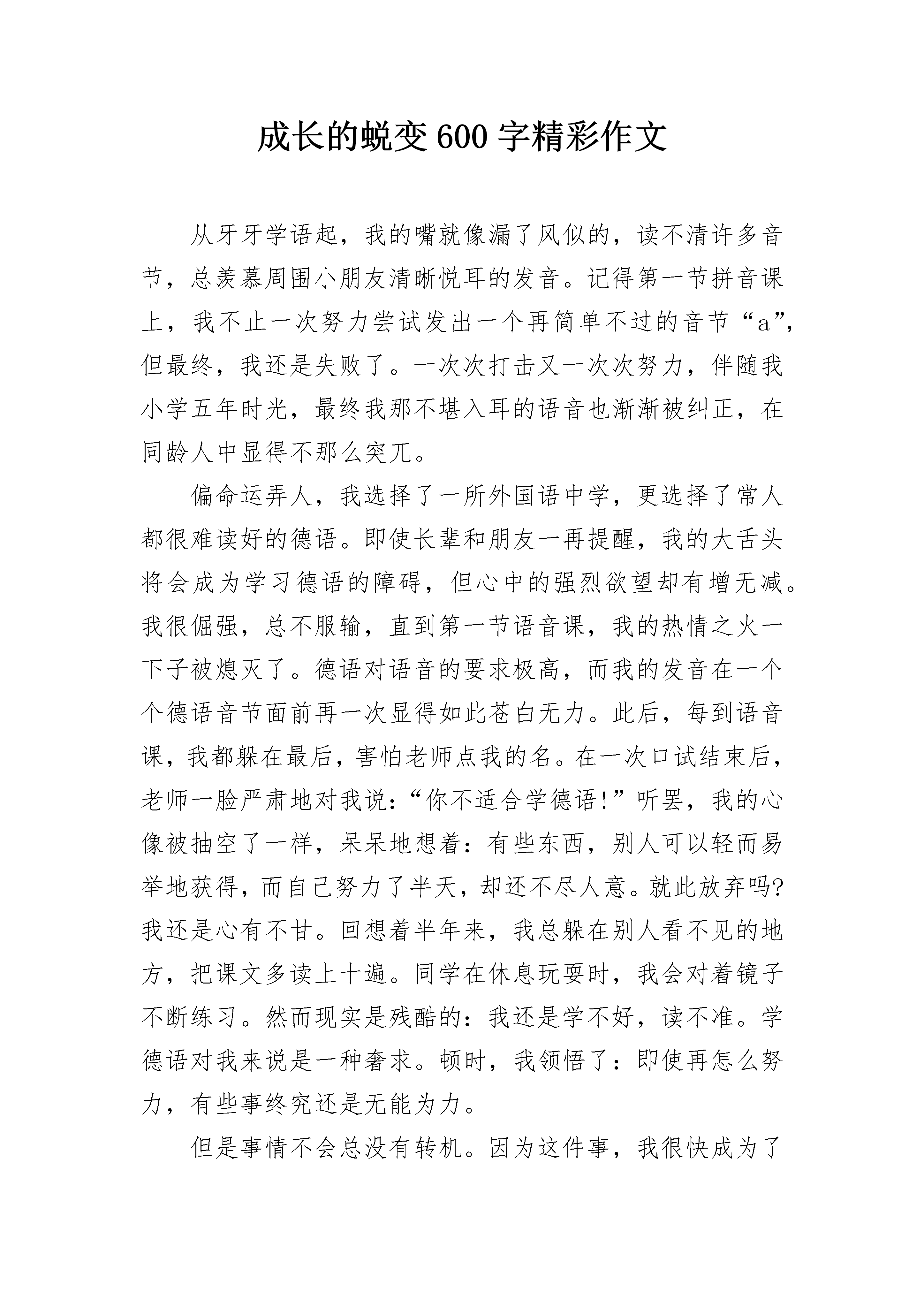 成长的蜕变600字精彩作文

从牙牙学语起，我的嘴就像漏了风似的，读不清许多音节，总羡慕周围小朋友清晰悦耳的发音。记得第一节拼音课上，我不止一次努力尝试发出一个再简单不过的音节“a”，但最终，我还是失败了。一次次打击又一次次努力，伴随我小学五年时光，最终我那不堪入耳的语音也渐渐被纠正，在同龄人中显得不那么突兀。

偏命运弄人，我选择了一所外国语中学，更选择了常人都很难读好的德语。即使长辈和朋友一再提醒，我的大舌头将会成为学习德语的障碍，但心中的强烈欲望却有增无减。我很倔强，总不服输，直到第一节语音课，我的热情之火一下子被熄灭了。德语对语音的要求极高，而我的发音在一个个德语音节面前再一次显得如此苍白无力。此后，每到语音课，我都躲在最后，害怕老师点我的名。在一次口试结束后，老师一脸严肃地对我说：“你不适合学德语！”听罢，我的心像被抽空了一样，呆呆地想着：有些东西，别人可以轻而易举地获得，而自己努力了半天，却还不尽人意。就此放弃吗?我还是心有不甘。回想着半年来，我总躲在别人看不见的地方，把课文多读上十遍。同学在休息玩耍时，我会对着镜子不断练习。然而现实是残酷的：我还是学不好，读不准。学德语对我来说是一种奢求。顿时，我领悟了：即使再怎么努力，有些事终究还是无能为力。

但是事情不会总没有转机。因为这件事，我很快成为了